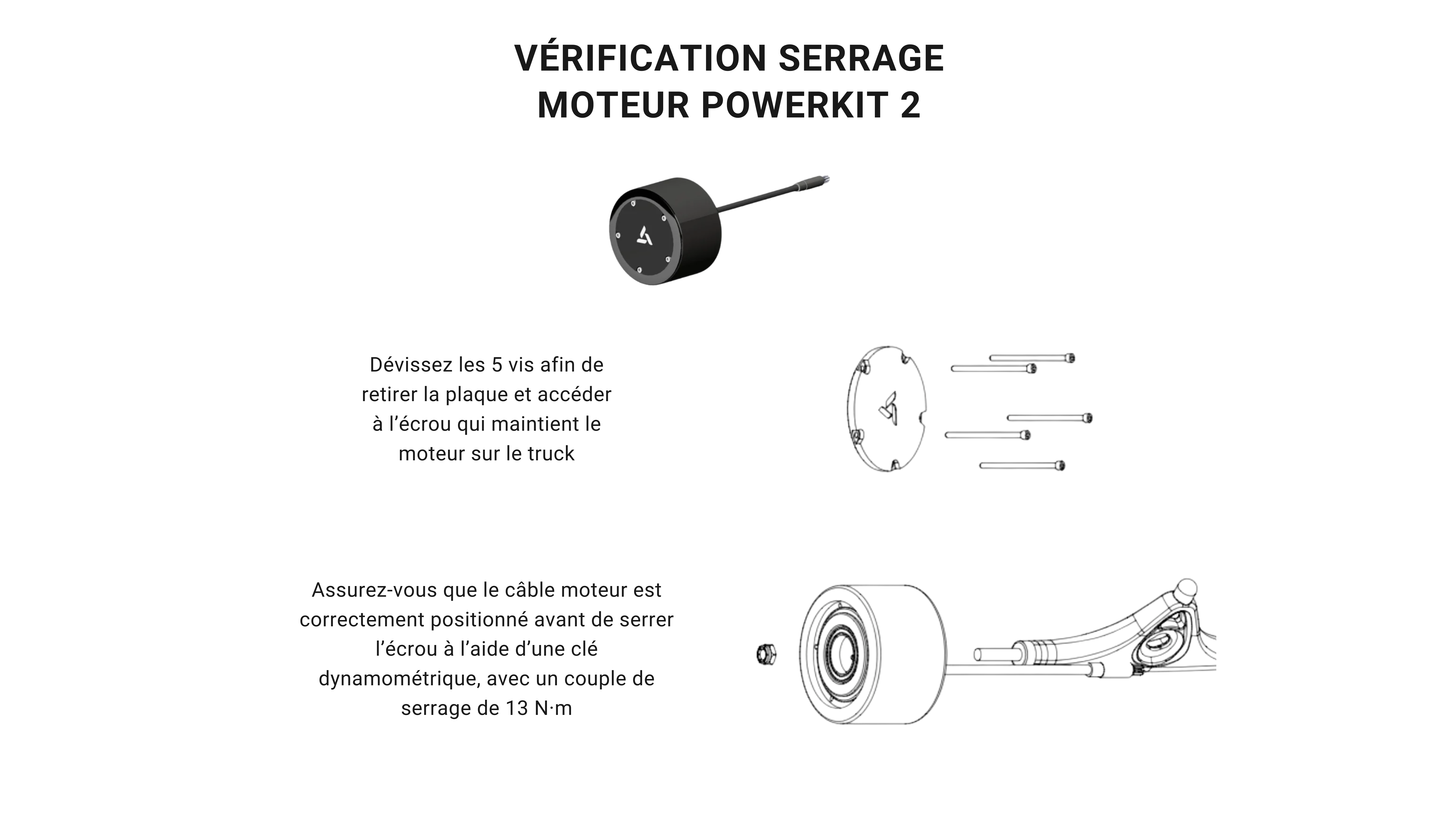 VÉRIFICATION SERRAGE
MOTEUR POWERKIT 2

Dévissez les 5 vis afin de retirer la plaque et accéder à l’écrou qui maintient le moteur sur le truck

Assurez-vous que le câble moteur est correctement positionné avant de serrer l’écrou à l’aide d’une clé dynamométrique, avec un couple de serrage de 13 N·m